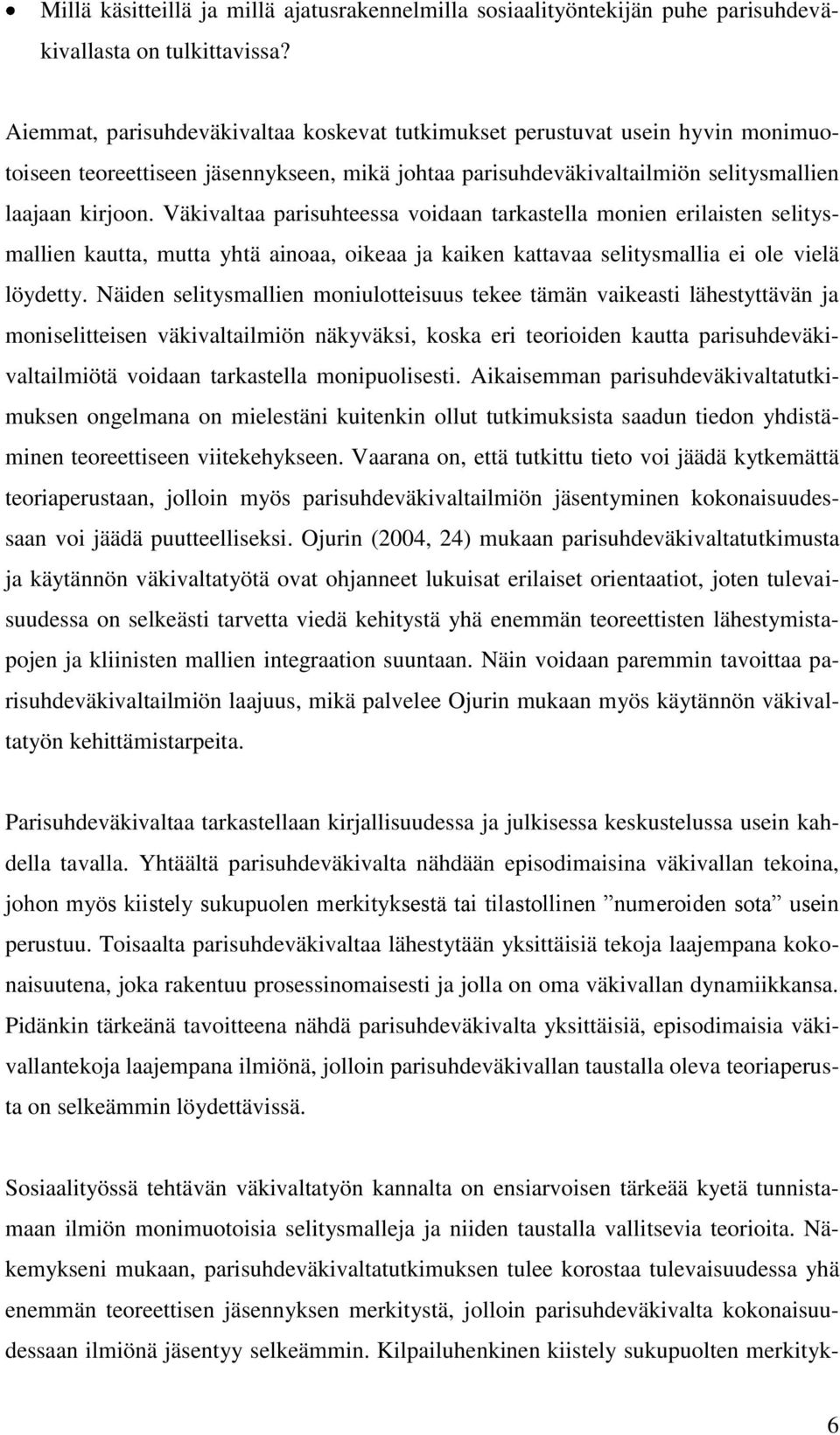 • Millä käsitteillä ja millä ajatusrakennelmilla sosiaalityöntekijän puhe parisuhdeväkivallasta on tulkittavissa?

Aiemmat, parisuhdeväkivaltaa koskevat tutkimukset perustuvat usein hyvin monimuotoiseen teoreettiseen jäsennykseen, mikä johtaa parisuhdeväkivaltailmiön selitysmallien laajaan kirjoon. Väkivaltaa parisuhteessa voidaan tarkastella monien erilaisten selitysmallien kautta, mutta yhtä ainoaa, oikeaa ja kaiken kattavaa selitysmallia ei ole vielä löydetty. Näiden selitysmallien moniulotteisuus tekee tämän vaikeasti lähestyttävän ja moniselitteisen väkivaltailmiön näkyväksi, koska eri teorioiden kautta parisuhdeväkivaltailmiötä voidaan tarkastella monipuolisesti. Aikaisemman parisuhdeväkivaltatutkimuksen ongelmana on mielestäni kuitenkin ollut tutkimuksista saadun tiedon yhdistäminen teoreettiseen viitekehykseen. Vaarana on, että tutkittu tieto voi jäädä kytkemättä teoriaperustaan, jolloin myös parisuhdeväkivaltailmiön jäsentyminen kokonaisuudessaan voi jäädä puutteelliseksi. Ojurin (2004, 24) mukaan parisuhdeväkivaltatutkimusta ja käytännön väkivaltatyötä ovat ohjanneet lukuisat erilaiset orientaatiot, joten tulevaisuudessa on selkeästi tarvetta viedä kehitystä yhä enemmän teoreettisten lähestymistapojen ja kliinisten mallien integraation suuntaan. Näin voidaan paremmin tavoittaa parisuhdeväkivaltailmiön laajuus, mikä palvelee Ojurin mukaan myös käytännön väkivaltatyön kehittämistarpeita.

Parisuhdeväkivaltaa tarkastellaan kirjallisuudessa ja julkisessa keskustelussa usein kahdella tavalla. Yhtäältä parisuhdeväkivalta nähdään episodimaisina väkivallan tekoina, johon myös kiistely sukupuolen merkityksestä tai tilastollinen ”numeroiden sota” usein perustuu. Toisaalta parisuhdeväkivaltaa lähestytään yksittäisiä tekoja laajempana kokonaisuutena, joka rakentuu prosessinomaisesti ja jolla on oma väkivallan dynamiikkansa. Pidänkin tärkeänä tavoitteena nähdä parisuhdeväkivalta yksittäisiä, episodimaisia väkivallantekoja laajempana ilmiönä, jolloin parisuhdeväkivallan taustalla oleva teoriaperusta on selkeämmin löydettävissä.

Sosiaalityössä tehtävän väkivaltatyön kannalta on ensiarvoisen tärkeää kyetä tunnistamaan ilmiön monimuotoisia selitysmalleja ja niiden taustalla vallitsevia teorioita. Näkemykseni mukaan, parisuhdeväkivaltatutkimuksen tulee korostaa tulevaisuudessa yhä enemmän teoreettisen jäsennyksen merkitystä, jolloin parisuhdeväkivalta kokonaisuudessaan ilmiönä jäsentyy selkeämmin. Kilpailuhenkinen kiistely sukupuolten merkityk-

6